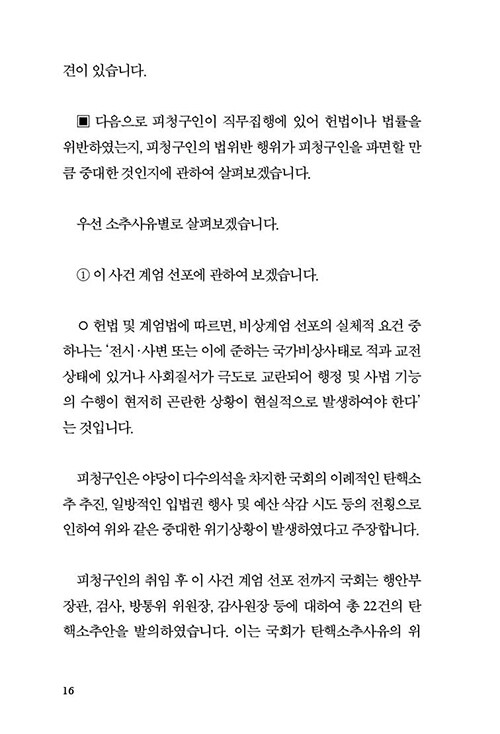 견이 있습니다.

▣ 다음으로 피청구인이 직무집행에 있어 헌법이나 법률을 위반하였는지, 피청구인의 법위반 행위가 피청구인을 파면할 만큼 중대한 것인지에 관하여 살펴보겠습니다.

우선 소추사유별로 살펴보겠습니다.

① 이 사건 계엄 선포에 관하여 보겠습니다.

○ 헌법 및 계엄법에 따르면, 비상계엄 선포의 실체적 요건 중 하나는 '전시·사변 또는 이에 준하는 국가비상사태로 적과 교전 상태에 있거나 사회질서가 극도로 교란되어 행정 및 사법 기능의 수행이 현저히 곤란한 상황이 현실적으로 발생하여야 한다'는 것입니다.

피청구인은 야당이 다수의석을 차지한 국회의 이례적인 탄핵소추 추진, 일방적인 입법권 행사 및 예산 삭감 시도 등의 전횡으로 인하여 위와 같은 중대한 위기상황이 발생하였다고 주장합니다.

피청구인의 취임 후 이 사건 계엄 선포 전까지 국회는 행안부 장관, 검사, 방통위 위원장, 감사원장 등에 대하여 총 22건의 탄핵소추안을 발의하였습니다. 이는 국회가 탄핵소추사유의 위

16